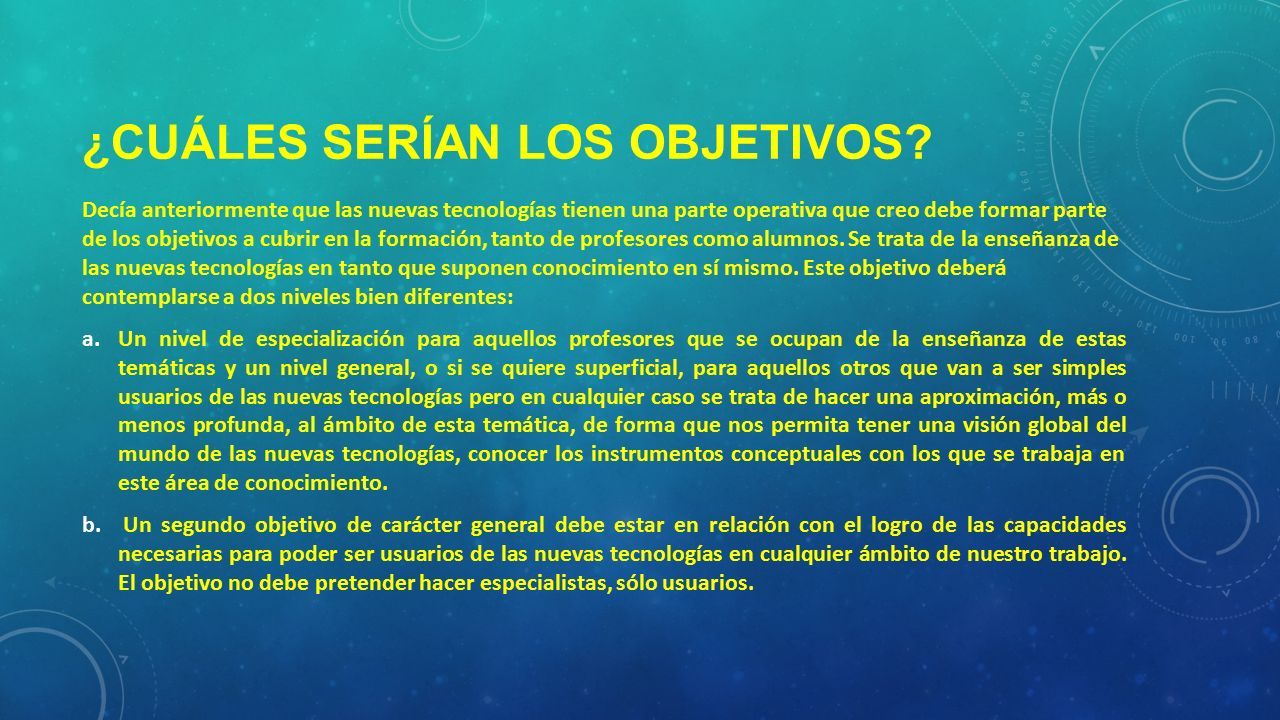 ¿CUÁLES SERÍAN LOS OBJETIVOS?

Decía anteriormente que las nuevas tecnologías tienen una parte operativa que creo debe formar parte de los objetivos a cubrir en la formación, tanto de profesores como alumnos. Se trata de la enseñanza de las nuevas tecnologías en tanto que suponen conocimiento en sí mismo. Este objetivo deberá contemplarse a dos niveles bien diferentes:

a. Un nivel de especialización para aquellos profesores que se ocupan de la enseñanza de estas temáticas y un nivel general, o si se quiere superficial, para aquellos otros que van a ser simples usuarios de las nuevas tecnologías pero en cualquier caso se trata de hacer una aproximación, más o menos profunda, al ámbito de esta temática, de forma que nos permita tener una visión global del mundo de las nuevas tecnologías, conocer los instrumentos conceptuales con los que se trabaja en este área de conocimiento.

b. Un segundo objetivo de carácter general debe estar en relación con el logro de las capacidades necesarias para poder ser usuarios de las nuevas tecnologías en cualquier ámbito de nuestro trabajo. El objetivo no debe pretender hacer especialistas, sólo usuarios.